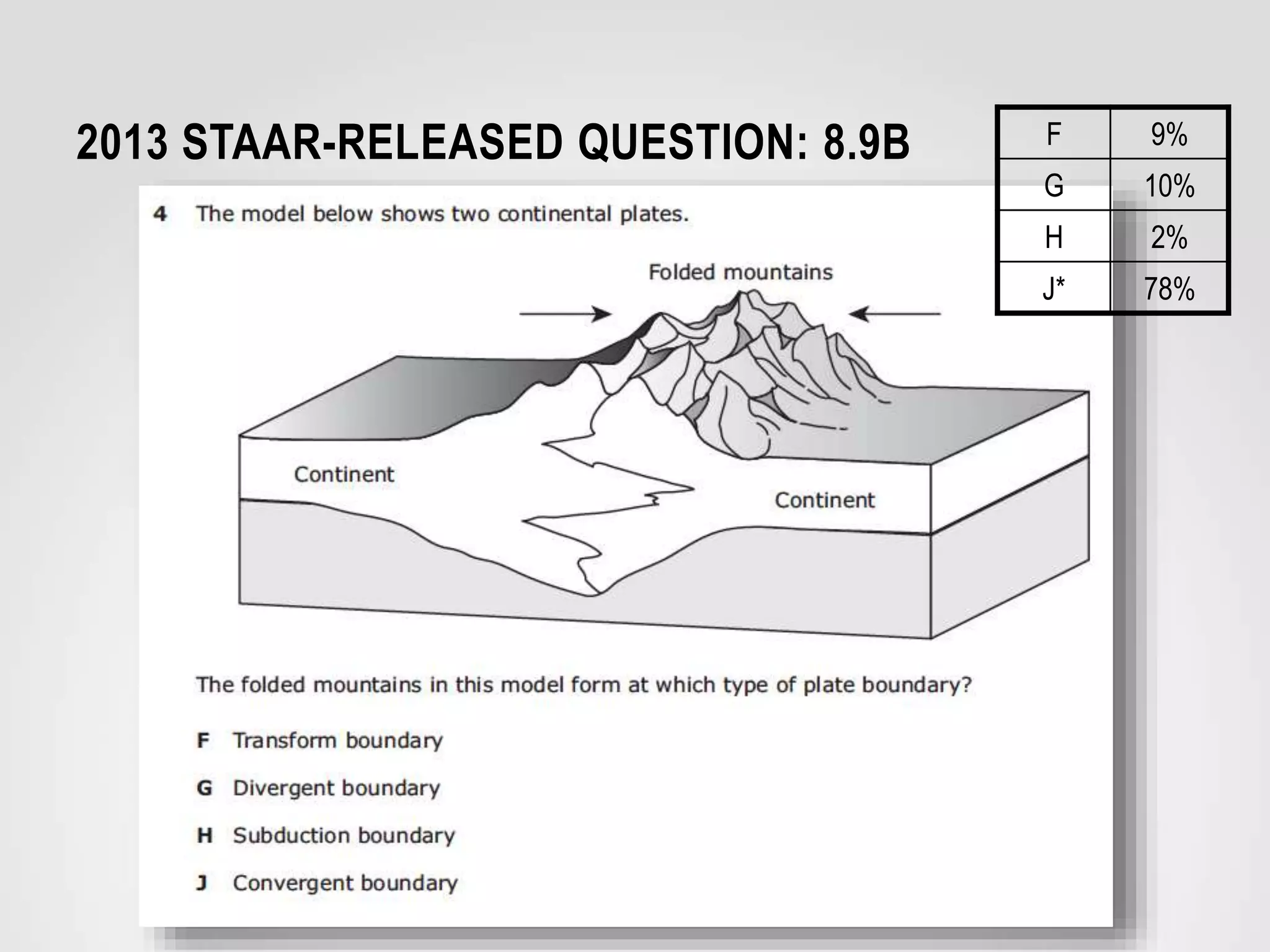 2013 STAAR-RELEASED QUESTION: 8.9B

| F | 9% |
|---|---|
| G | 10% |
| H | 2% |
| J* | 78% |

4 The model below shows two continental plates.

Folded mountains

Continent

Continent

The folded mountains in this model form at which type of plate boundary?

F Transform boundary

G Divergent boundary

H Subduction boundary

J Convergent boundary